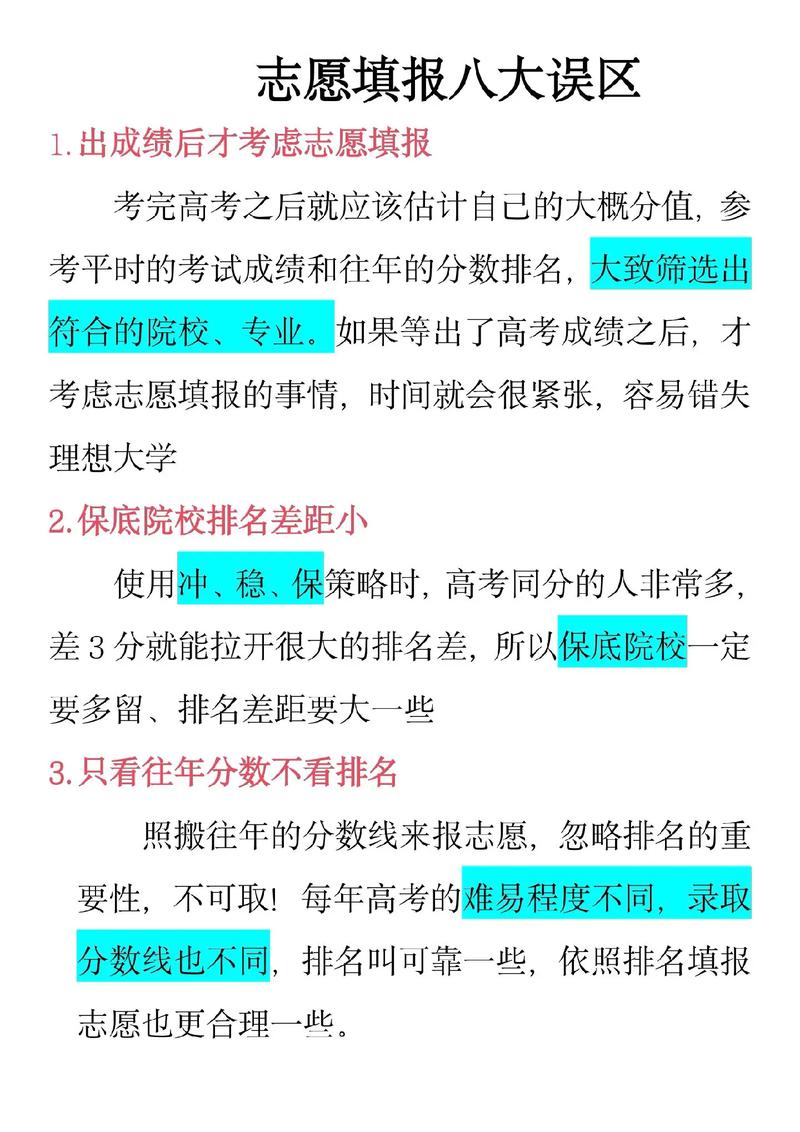 志愿填报八大误区

1.出成绩后才考虑志愿填报

考完高考之后就应该估计自己的大概分值，参考平时的考试成绩和往年的分数排名，大致筛选出符合的院校、专业。如果等出了高考成绩之后，才考虑志愿填报的事情，时间就会很紧张，容易错失理想大学

2.保底院校排名差距小

使用冲、稳、保策略时，高考同分的人非常多，差3分就能拉开很大的排名差，所以保底院校一定要多留、排名差距要大一些

3.只看往年分数不看排名

照搬往年的分数线来报志愿，忽略排名的重要性，不可取！每年高考的难易程度不同，录取分数线也不同，排名叫可靠一些，依照排名填报志愿也更合理一些。